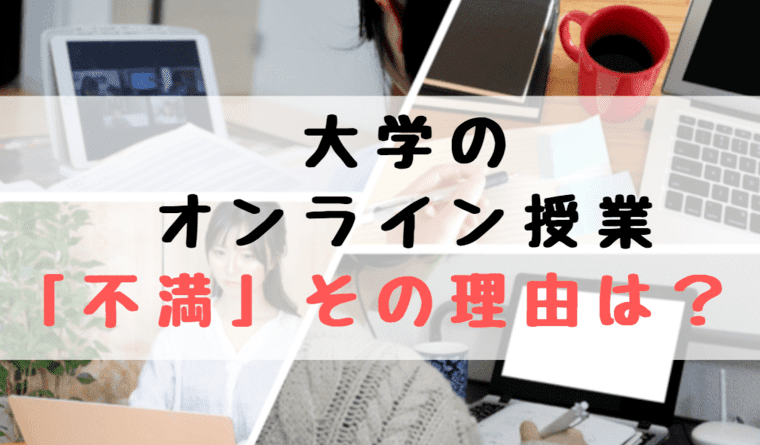 大学の
オンライン授業
「不満」その理由は？